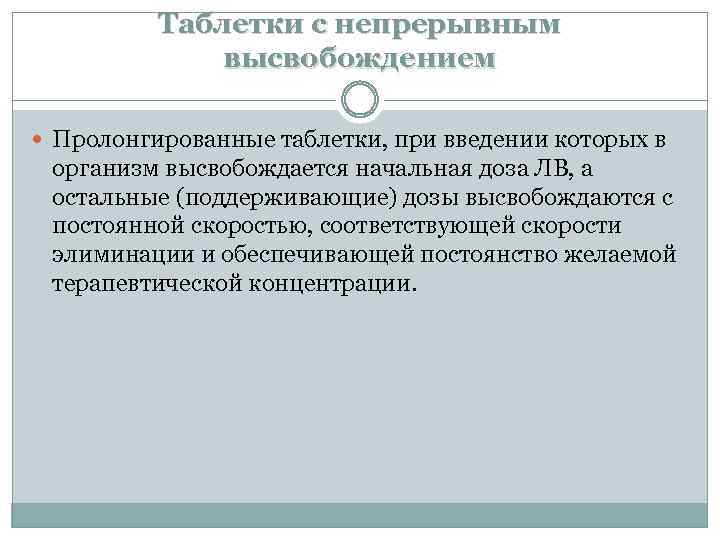 Таблетки с непрерывным высвобождением

Пролонгированные таблетки, при введении которых в организм высвобождается начальная доза ЛВ, а остальные (поддерживающие) дозы высвобождаются с постоянной скоростью, соответствующей скорости элиминации и обеспечивающей постоянство желаемой терапевтической концентрации.